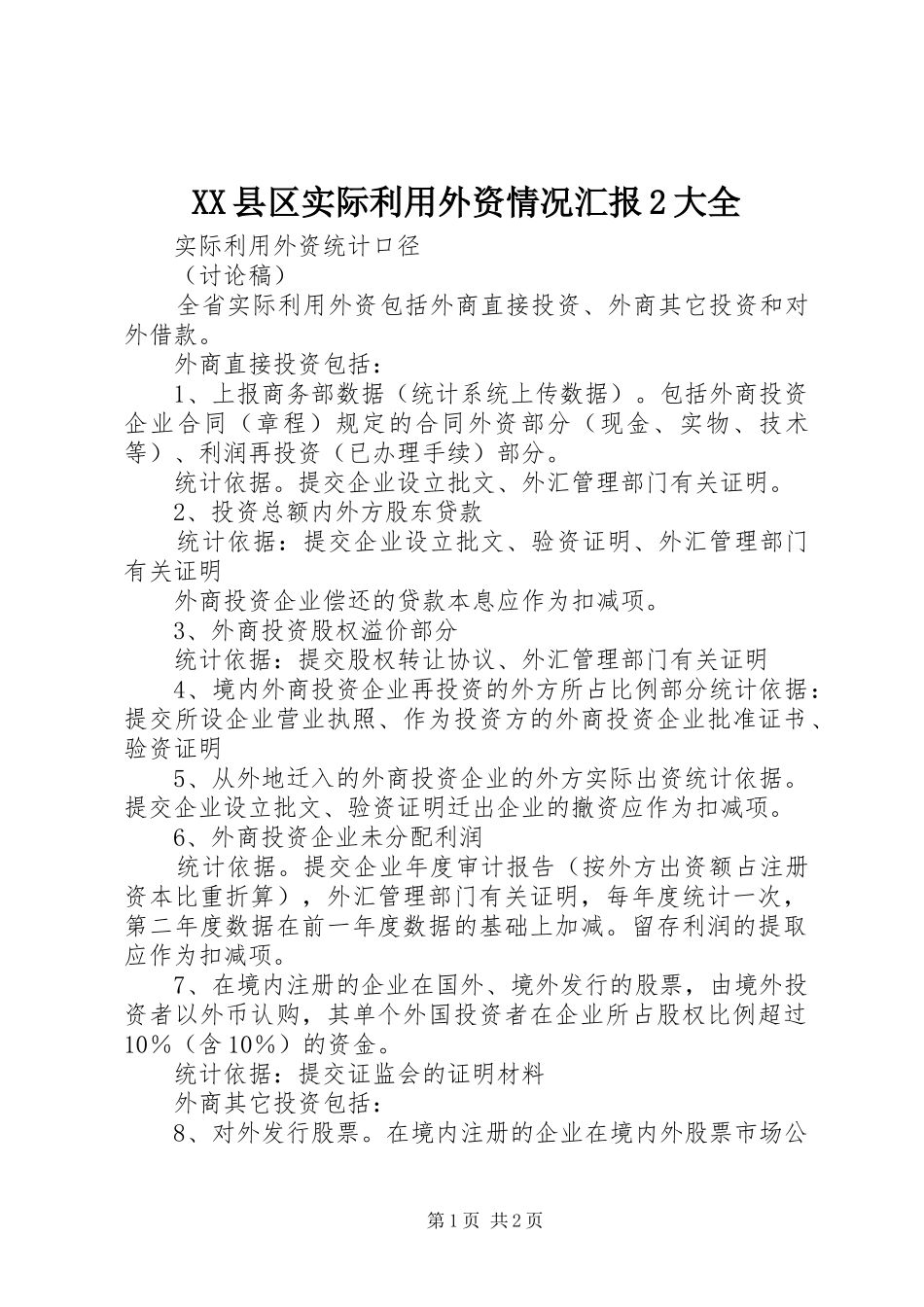 XX县区实际利用外资情况汇报2大全

实际利用外资统计口径

（讨论稿）

全省实际利用外资包括外商直接投资、外商其它投资和对外借款。

外商直接投资包括：

1、上报商务部数据（统计系统上传数据）。包括外商投资企业合同（章程）规定的合同外资部分（现金、实物、技术等）、利润再投资（已办理手续）部分。

统计依据。提交企业设立批文、外汇管理部门有关证明。

2、投资总额内外方股东贷款

统计依据：提交企业设立批文、验资证明、外汇管理部门有关证明

外商投资企业偿还的贷款本息应作为扣减项。

3、外商投资股权溢价部分

统计依据：提交股权转让协议、外汇管理部门有关证明

4、境内外商投资企业再投资的外方所占比例部分统计依据：提交所设企业营业执照、作为投资方的外商投资企业批准证书、验资证明

5、从外地迁入的外商投资企业的外方实际出资统计依据。提交企业设立批文、验资证明迁出企业的撤资应作为扣减项。

6、外商投资企业未分配利润

统计依据。提交企业年度审计报告（按外方出资额占注册资本比重折算），外汇管理部门有关证明，每年度统计一次，第二年度数据在前一年度数据的基础上加减。留存利润的提取应作为扣减项。

7、在境内注册的企业在国外、境外发行的股票，由境外投资者以外币认购，其单个外国投资者在企业所占股权比例超过10%（含10%）的资金。

统计依据：提交证监会的证明材料

外商其它投资包括：

8、对外发行股票。在境内注册的企业在境内外股票市场公

第1页 共2页